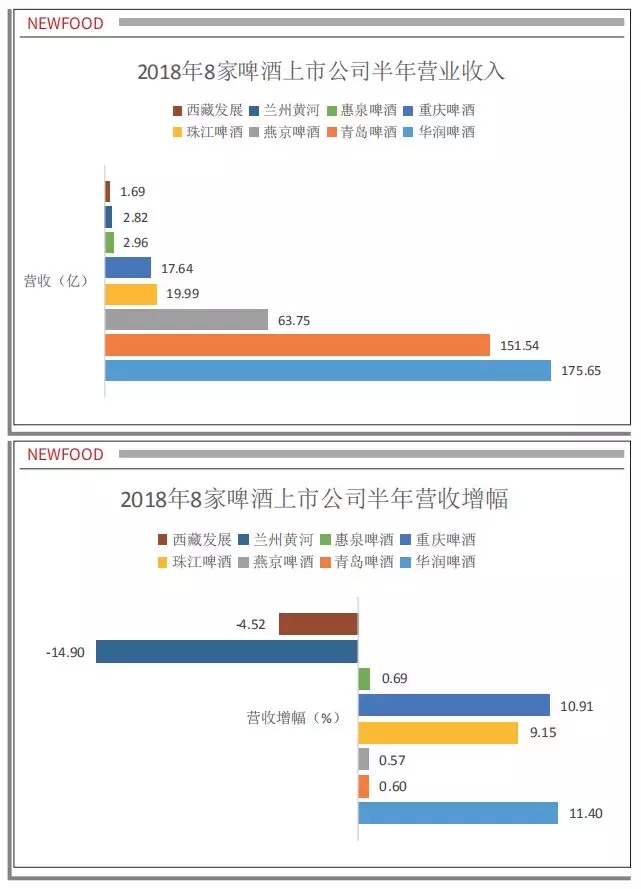 NEWFOOD

2018年8家啤酒上市公司半年营业收入

西藏发展 兰州黄河 惠泉啤酒 重庆啤酒
珠江啤酒 燕京啤酒 青岛啤酒 华润啤酒

营收（亿）

1.69
2.82
2.96
17.64
19.99
63.75
151.54
175.65

NEWFOOD

2018年8家啤酒上市公司半年营收增幅

西藏发展 兰州黄河 惠泉啤酒 重庆啤酒
珠江啤酒 燕京啤酒 青岛啤酒 华润啤酒

营收增幅（%）

-4.52
-14.90
0.69
10.91
9.15
0.57
0.60
11.40